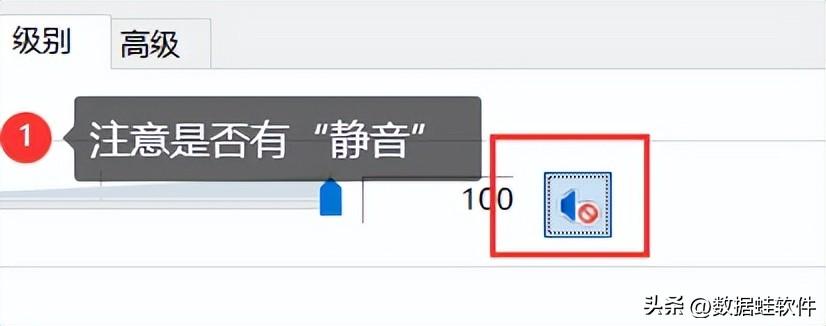 级别 高级

1 注意是否有“静音”

100

头条 @数据蛙软件